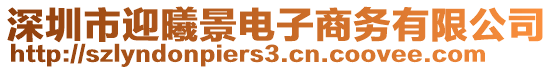 深圳市迎曦景电子商务有限公司
http://szlyndonpiers3.cn.coovee.com